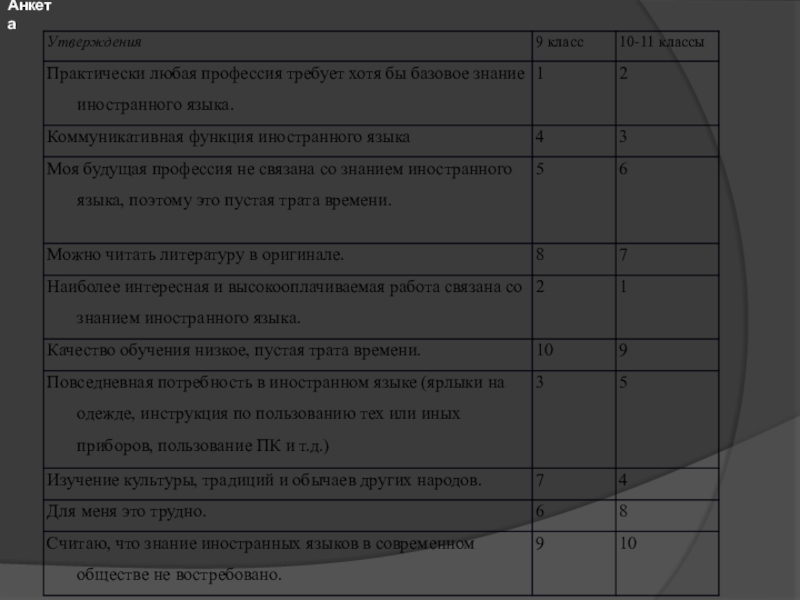 Анкета

| Утверждения | 9 класс | 10-11 классы |
|---|---|---|
| Практически любая профессия требует хотя бы базовое знание иностранного языка. | 1 | 2 |
| Коммуникативная функция иностранного языка | 4 | 3 |
| Моя будущая профессия не связана со знанием иностранного языка, поэтому это пустая трата времени. | 5 | 6 |
| Можно читать литературу в оригинале. | 8 | 7 |
| Наиболее интересная и высокооплачиваемая работа связана со знанием иностранного языка. | 2 | 1 |
| Качество обучения низкое, пустая трата времени. | 10 | 9 |
| Повседневная потребность в иностранном языке (ярлыки на одежде, инструкция по пользованию тех или иных приборов, пользование ПК и т.д.) | 3 | 5 |
| Изучение культуры, традиций и обычаев других народов. | 7 | 4 |
| Для меня это трудно. | 6 | 8 |
| Считаю, что знание иностранных языков в современном обществе не востребовано. | 9 | 10 |